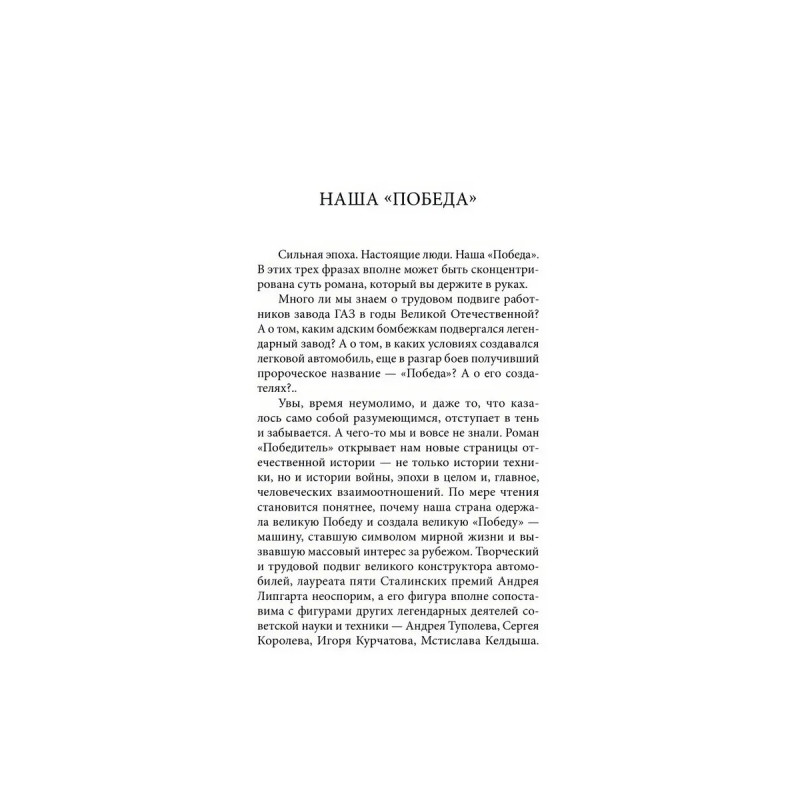 НАША «ПОБЕДА»

Сильная эпоха. Настоящие люди. Наша «Победа». В этих трех фразах вполне может быть сконцентрирована суть романа, который вы держите в руках.

Много ли мы знаем о трудовом подвиге работников завода ГАЗ в годы Великой Отечественной? А о том, каким адским бомбежкам подвергался легендарный завод? А о том, в каких условиях создавался легковой автомобиль, еще в разгар боев получивший пророческое название — «Победа»? А о его создателях?..

Увы, время неумолимо, и даже то, что казалось само собой разумеющимся, отступает в тень и забывается. А чего-то мы и вовсе не знали. Роман «Победитель» открывает нам новые страницы отечественной истории — не только истории техники, но и истории войны, эпохи в целом и, главное, человеческих взаимоотношений. По мере чтения становится понятнее, почему наша страна одержала великую Победу и создала великую «Победу» — машину, ставшую символом мирной жизни и вызвавшую массовый интерес за рубежом. Творческий и трудовой подвиг великого конструктора автомобилей, лауреата пяти Сталинских премий Андрея Липгарта неоспорим, а его фигура вполне сопоставима с фигурами других легендарных деятелей советской науки и техники — Андрея Туполева, Сергея Королева, Игоря Курчатова, Мстислава Келдыша.